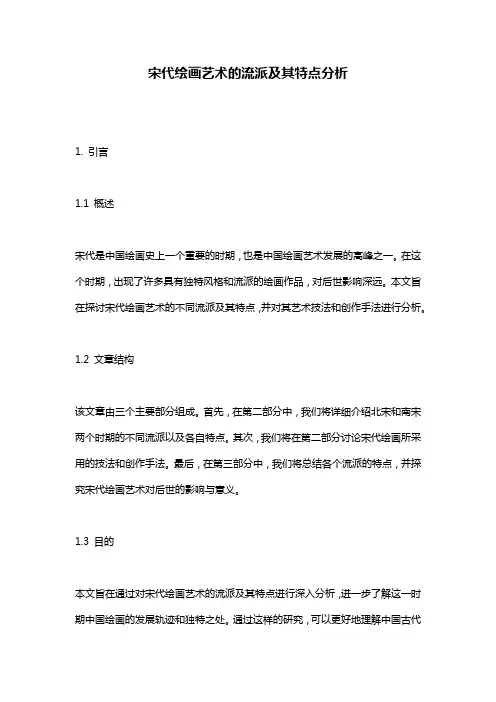 宋代绘画艺术的流派及其特点分析

1. 引言

1.1 概述

宋代是中国绘画史上一个重要的时期，也是中国绘画艺术发展的高峰之一。在这个时期，出现了许多具有独特风格和流派的绘画作品，对后世影响深远。本文旨在探讨宋代绘画艺术的不同流派及其特点，并对其艺术技法和创作手法进行分析。

1.2 文章结构

该文章由三个主要部分组成。首先，在第二部分中，我们将详细介绍北宋和南宋两个时期的不同流派以及各自特点。其次，我们将在第二部分讨论宋代绘画所采用的技法和创作手法。最后，在第三部分中，我们将总结各个流派的特点，并探究宋代绘画艺术对后世的影响与意义。

1.3 目的

本文旨在通过对宋代绘画艺术的流派及其特点进行深入分析，进一步了解这一时期中国绘画的发展轨迹和独特之处。通过这样的研究，可以更好地理解中国古代